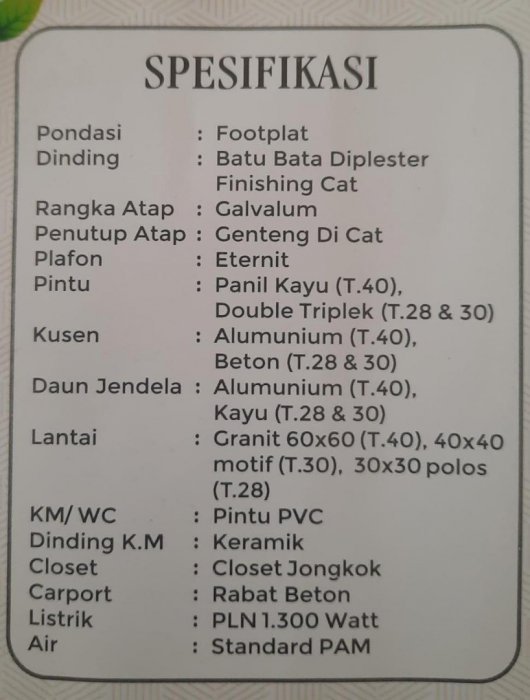 SPESIFIKASI

Pondasi : Footplat
Dinding : Batu Bata Diplester Finishing Cat
Rangka Atap : Galvalum
Penutup Atap : Genteng Di Cat
Plafon : Eternit
Pintu : Panil Kayu (T.40), Double Triplek (T.28 & 30)
Kusen : Alumunium (T.40), Beton (T.28 & 30)
Daun Jendela : Alumunium (T.40), Kayu (T.28 & 30)
Lantai : Granit 60x60 (T.40), 40x40 motif (T.30), 30x30 polos (T.28)
KM/ WC : Pintu PVC
Dinding K.M : Keramik
Closet : Closet Jongkok
Carport : Rabat Beton
Listrik : PLN 1.300 Watt
Air : Standard PAM